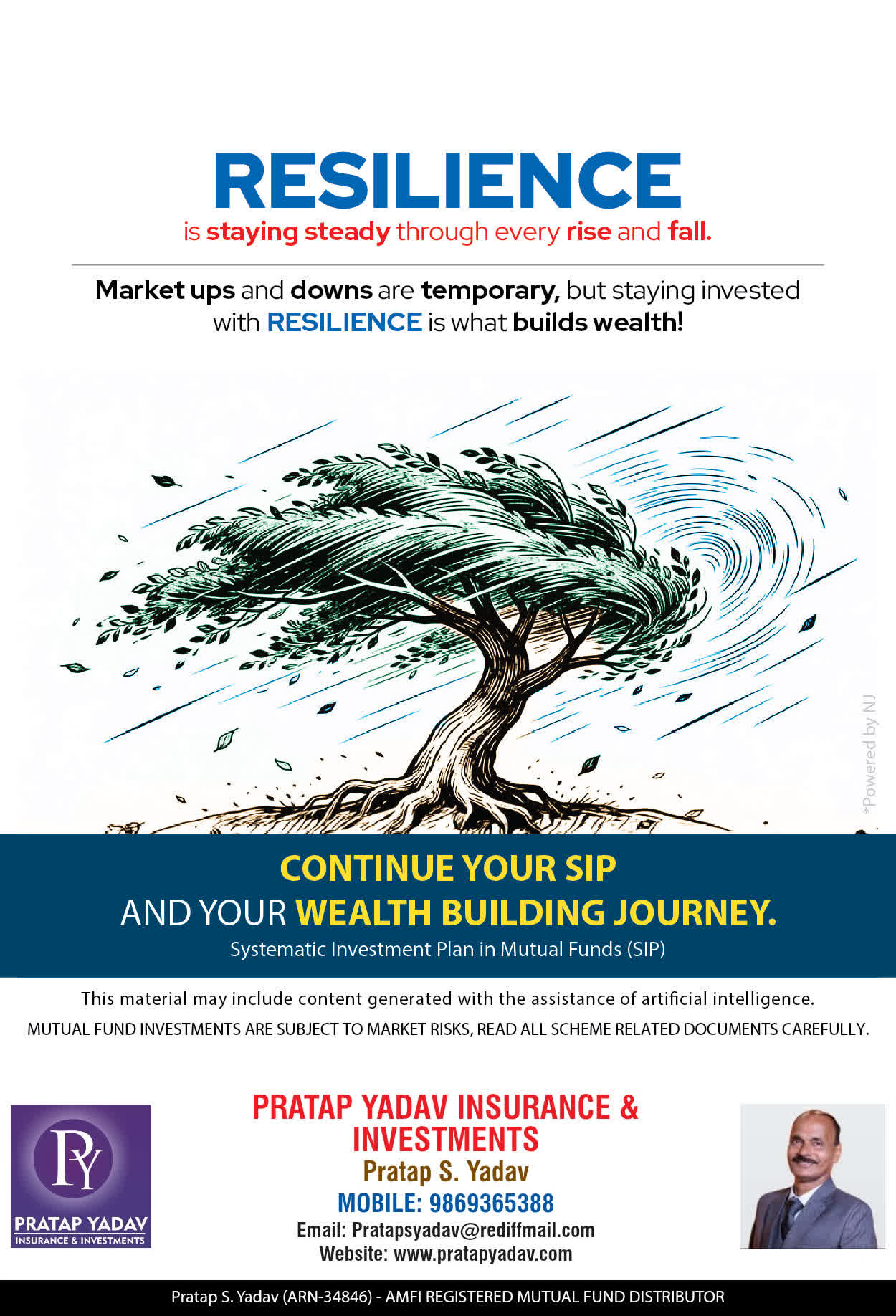 RESILIENCE
is staying steady through every rise and fall.

Market ups and downs are temporary, but staying invested with RESILIENCE is what builds wealth!

*Powered by NJ

CONTINUE YOUR SIP
AND YOUR WEALTH BUILDING JOURNEY.
Systematic Investment Plan in Mutual Funds (SIP)

This material may include content generated with the assistance of artificial intelligence.
MUTUAL FUND INVESTMENTS ARE SUBJECT TO MARKET RISKS, READ ALL SCHEME RELATED DOCUMENTS CAREFULLY.

PY
PRATAP YADAV
INSURANCE & INVESTMENTS

PRATAP YADAV INSURANCE & INVESTMENTS
Pratap S. Yadav
MOBILE: 9869365388
Email: Pratapsyadav@rediffmail.com
Website: www.pratapyadav.com

Pratap S. Yadav (ARN-34846) - AMFI REGISTERED MUTUAL FUND DISTRIBUTOR